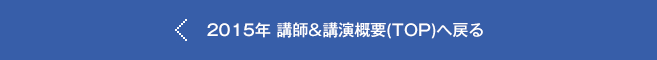 2015年 講師&講演概要(TOP)へ戻る